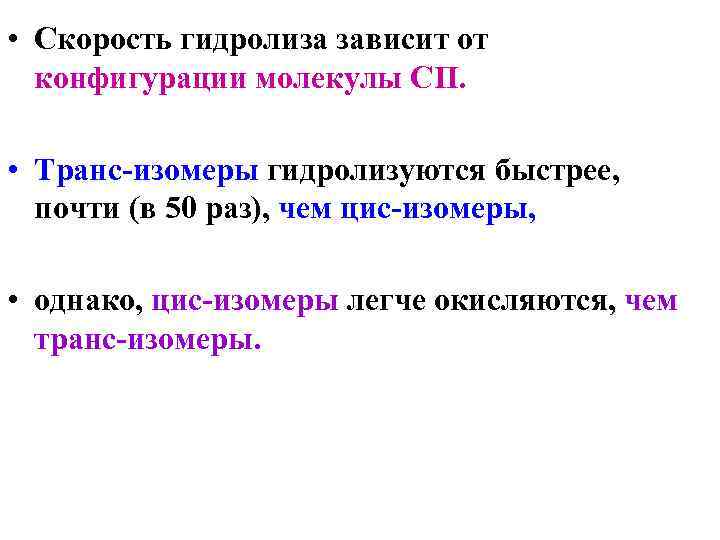 • Скорость гидролиза зависит от конфигурации молекулы СП.

• Транс-изомеры гидролизуются быстрее, почти (в 50 раз), чем цис-изомеры,

• однако, цис-изомеры легче окисляются, чем транс-изомеры.